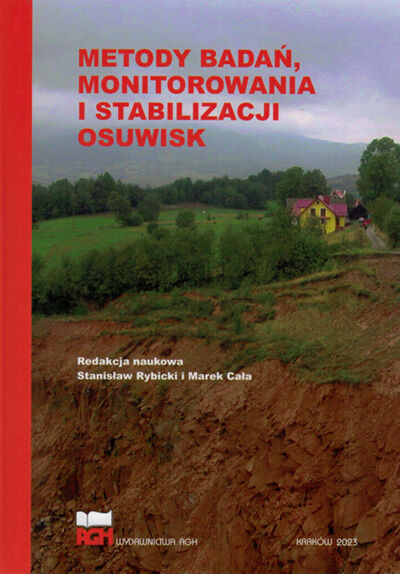 METODY BADAŃ, MONITOROWANIA I STABILIZACJI OSUWISK

Redakcja naukowa
Stanisław Rybicki i Marek Cała

AGH WYDAWNICTWA AGH

KRAKÓW 2023